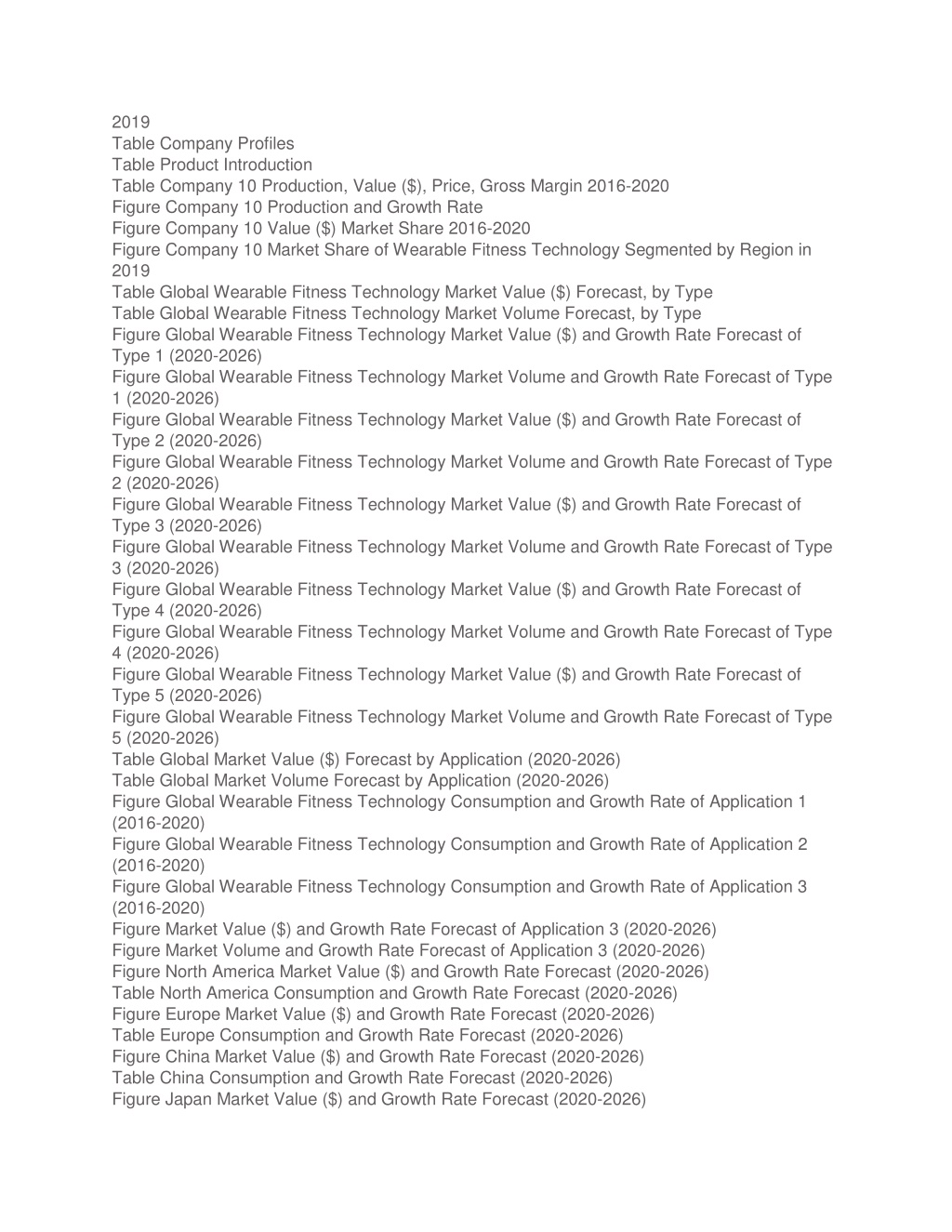 2019
Table Company Profiles
Table Product Introduction
Table Company 10 Production, Value (\$), Price, Gross Margin 2016-2020
Figure Company 10 Production and Growth Rate
Figure Company 10 Value (\$) Market Share 2016-2020
Figure Company 10 Market Share of Wearable Fitness Technology Segmented by Region in 2019
Table Global Wearable Fitness Technology Market Value (\$) Forecast, by Type
Table Global Wearable Fitness Technology Market Volume Forecast, by Type
Figure Global Wearable Fitness Technology Market Value (\$) and Growth Rate Forecast of Type 1 (2020-2026)
Figure Global Wearable Fitness Technology Market Volume and Growth Rate Forecast of Type 1 (2020-2026)
Figure Global Wearable Fitness Technology Market Value (\$) and Growth Rate Forecast of Type 2 (2020-2026)
Figure Global Wearable Fitness Technology Market Volume and Growth Rate Forecast of Type 2 (2020-2026)
Figure Global Wearable Fitness Technology Market Value (\$) and Growth Rate Forecast of Type 3 (2020-2026)
Figure Global Wearable Fitness Technology Market Volume and Growth Rate Forecast of Type 3 (2020-2026)
Figure Global Wearable Fitness Technology Market Value (\$) and Growth Rate Forecast of Type 4 (2020-2026)
Figure Global Wearable Fitness Technology Market Volume and Growth Rate Forecast of Type 4 (2020-2026)
Figure Global Wearable Fitness Technology Market Value (\$) and Growth Rate Forecast of Type 5 (2020-2026)
Figure Global Wearable Fitness Technology Market Volume and Growth Rate Forecast of Type 5 (2020-2026)
Table Global Market Value (\$) Forecast by Application (2020-2026)
Table Global Market Volume Forecast by Application (2020-2026)
Figure Global Wearable Fitness Technology Consumption and Growth Rate of Application 1 (2016-2020)
Figure Global Wearable Fitness Technology Consumption and Growth Rate of Application 2 (2016-2020)
Figure Global Wearable Fitness Technology Consumption and Growth Rate of Application 3 (2016-2020)
Figure Market Value (\$) and Growth Rate Forecast of Application 3 (2020-2026)
Figure Market Volume and Growth Rate Forecast of Application 3 (2020-2026)
Figure North America Market Value (\$) and Growth Rate Forecast (2020-2026)
Table North America Consumption and Growth Rate Forecast (2020-2026)
Figure Europe Market Value (\$) and Growth Rate Forecast (2020-2026)
Table Europe Consumption and Growth Rate Forecast (2020-2026)
Figure China Market Value (\$) and Growth Rate Forecast (2020-2026)
Table China Consumption and Growth Rate Forecast (2020-2026)
Figure Japan Market Value (\$) and Growth Rate Forecast (2020-2026)